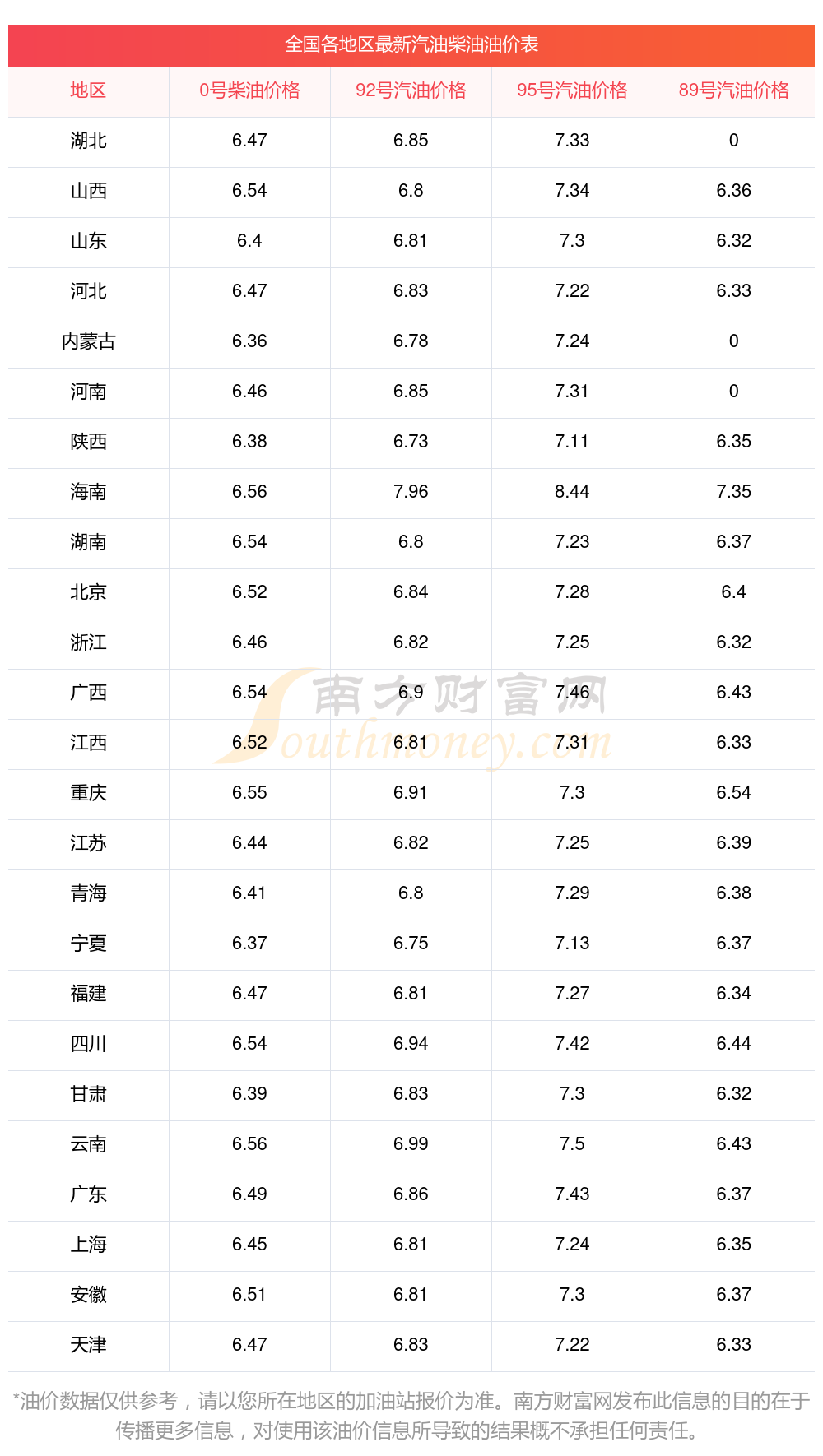 全国各地区最新汽油柴油油价表

| 地区 | 0号柴油价格 | 92号汽油价格 | 95号汽油价格 | 89号汽油价格 |
|---|---|---|---|---|
| 湖北 | 6.47 | 6.85 | 7.33 | 0 |
| 山西 | 6.54 | 6.8 | 7.34 | 6.36 |
| 山东 | 6.4 | 6.81 | 7.3 | 6.32 |
| 河北 | 6.47 | 6.83 | 7.22 | 6.33 |
| 内蒙古 | 6.36 | 6.78 | 7.24 | 0 |
| 河南 | 6.46 | 6.85 | 7.31 | 0 |
| 陕西 | 6.38 | 6.73 | 7.11 | 6.35 |
| 海南 | 6.56 | 7.96 | 8.44 | 7.35 |
| 湖南 | 6.54 | 6.8 | 7.23 | 6.37 |
| 北京 | 6.52 | 6.84 | 7.28 | 6.4 |
| 浙江 | 6.46 | 6.82 | 7.25 | 6.32 |
| 广西 | 6.54 | 6.9 | 7.46 | 6.43 |
| 江西 | 6.52 | 6.81 | 7.31 | 6.33 |
| 重庆 | 6.55 | 6.91 | 7.3 | 6.54 |
| 江苏 | 6.44 | 6.82 | 7.25 | 6.39 |
| 青海 | 6.41 | 6.8 | 7.29 | 6.38 |
| 宁夏 | 6.37 | 6.75 | 7.13 | 6.37 |
| 福建 | 6.47 | 6.81 | 7.27 | 6.34 |
| 四川 | 6.54 | 6.94 | 7.42 | 6.44 |
| 甘肃 | 6.39 | 6.83 | 7.3 | 6.32 |
| 云南 | 6.56 | 6.99 | 7.5 | 6.43 |
| 广东 | 6.49 | 6.86 | 7.43 | 6.37 |
| 上海 | 6.45 | 6.81 | 7.24 | 6.35 |
| 安徽 | 6.51 | 6.81 | 7.3 | 6.37 |
| 天津 | 6.47 | 6.83 | 7.22 | 6.33 |

*油价数据仅供参考，请以您所在地区的加油站报价为准。南方财富网发布此信息的目的在于传播更多信息，对使用该油价信息所导致的结果概不承担任何责任。

南方财富网
Southmoney.com